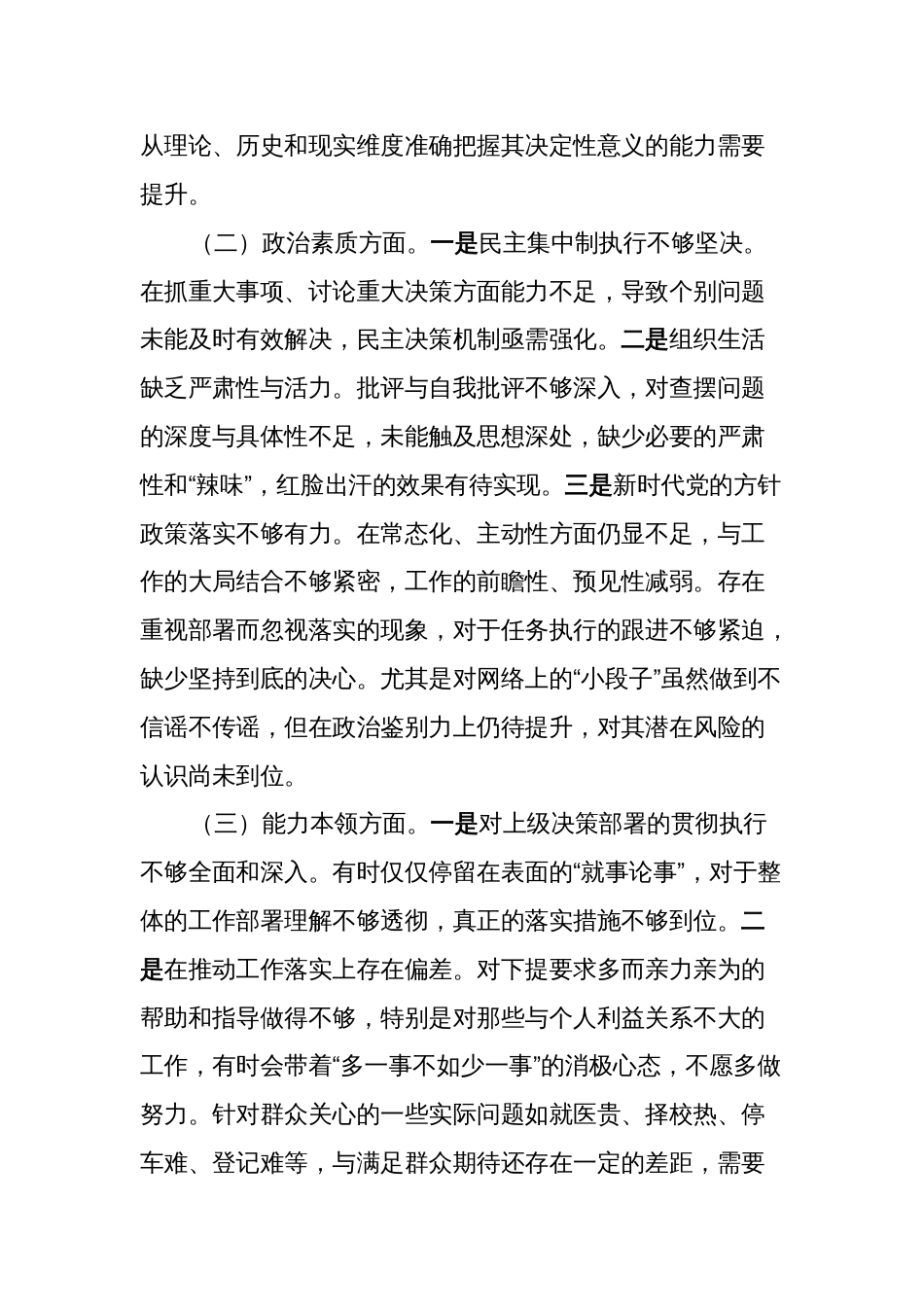 从理论、历史和现实维度准确把握其决定性意义的能力需要提升。

（二）政治素质方面。一是民主集中制执行不够坚决。在抓重大事项、讨论重大决策方面能力不足，导致个别问题未能及时有效解决，民主决策机制亟需强化。二是组织生活缺乏严肃性与活力。批评与自我批评不够深入，对查摆问题的深度与具体性不足，未能触及思想深处，缺少必要的严肃性和“辣味”，红脸出汗的效果有待实现。三是新时代党的方针政策落实不够有力。在常态化、主动性方面仍显不足，与工作的大局结合不够紧密，工作的前瞻性、预见性减弱。存在重视部署而忽视落实的现象，对于任务执行的跟进不够紧迫，缺少坚持到底的决心。尤其是对网络上的“小段子”虽然做到不信谣不传谣，但在政治鉴别力上仍待提升，对其潜在风险的认识尚未到位。

（三）能力本领方面。一是对上级决策部署的贯彻执行不够全面和深入。有时仅仅停留在表面的“就事论事”，对于整体的工作部署理解不够透彻，真正的落实措施不够到位。二是在推动工作落实上存在偏差。对下提要求多而亲力亲为的帮助和指导做得不够，特别是对那些与个人利益关系不大的工作，有时会带着“多一事不如少一事”的消极心态，不愿多做努力。针对群众关心的一些实际问题如就医贵、择校热、停车难、登记难等，与满足群众期待还存在一定的差距，需要